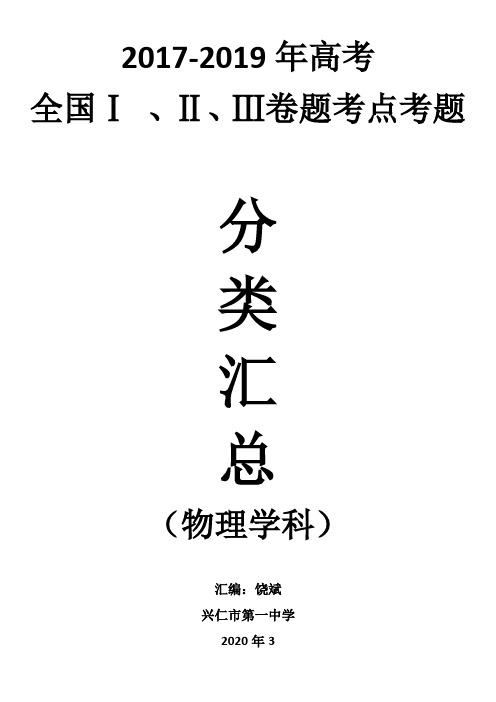 2017-2019 年高考

全国Ⅰ 、Ⅱ、Ⅲ卷题考点考题

分

类

汇

总

（物理学科）

汇编：饶斌

兴仁市第一中学

2020 年 3